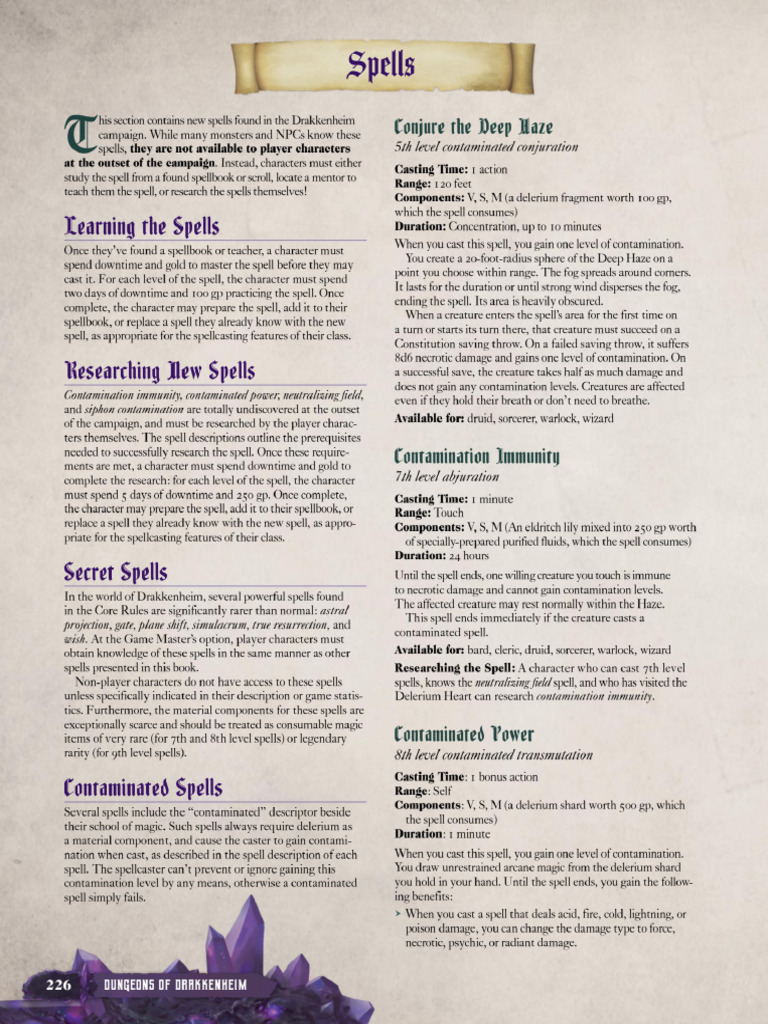 Spells

This section contains new spells found in the Drakkenheim campaign. While many monsters and NPCs know these spells, they are not available to player characters at the outset of the campaign. Instead, characters must either study the spell from a found spellbook or scroll, locate a mentor to teach them the spell, or research the spells themselves!

Learning the Spells

Once they've found a spellbook or teacher, a character must spend downtime and gold to master the spell before they may cast it. For each level of the spell, the character must spend two days of downtime and 100 gp practicing the spell. Once complete, the character may prepare the spell, add it to their spellbook, or replace a spell they already know with the new spell, as appropriate for the spellcasting features of their class.

Researching New Spells

Contamination immunity, contaminated power, neutralizing field, and siphon contamination are totally undiscovered at the outset of the campaign, and must be researched by the player characters themselves. The spell descriptions outline the prerequisites needed to successfully research the spell. Once these requirements are met, a character must spend downtime and gold to complete the research: for each level of the spell, the character must spend 5 days of downtime and 250 gp. Once complete, the character may prepare the spell, add it to their spellbook, or replace a spell they already know with the new spell, as appropriate for the spellcasting features of their class.

Secret Spells

In the world of Drakkenheim, several powerful spells found in the Core Rules are significantly rarer than normal: astral projection, gate, plane shift, simulacrum, true resurrection, and wish. At the Game Master's option, player characters must obtain knowledge of these spells in the same manner as other spells presented in this book.

Non-player characters do not have access to these spells unless specifically indicated in their description or game statistics. Furthermore, the material components for these spells are exceptionally scarce and should be treated as consumable magic items of very rare (for 7th and 8th level spells) or legendary rarity (for 9th level spells).

Contaminated Spells

Several spells include the "contaminated" descriptor beside their school of magic. Such spells always require delerium as a material component, and cause the caster to gain contamination when cast, as described in the spell description of each spell. The spellcaster can't prevent or ignore gaining this contamination level by any means, otherwise a contaminated spell simply fails.

Conjure the Deep Haze

5th level contaminated conjuration

Casting Time: 1 action
Range: 120 feet
Components: V, S, M (a delerium fragment worth 100 gp, which the spell consumes)
Duration: Concentration, up to 10 minutes

When you cast this spell, you gain one level of contamination.

You create a 20-foot-radius sphere of the Deep Haze on a point you choose within range. The fog spreads around corners. It lasts for the duration or until strong wind disperses the fog, ending the spell. Its area is heavily obscured.

When a creature enters the spell's area for the first time on a turn or starts its turn there, that creature must succeed on a Constitution saving throw. On a failed saving throw, it suffers 8d6 necrotic damage and gains one level of contamination. On a successful save, the creature takes half as much damage and does not gain any contamination levels. Creatures are affected even if they hold their breath or don't need to breathe.

Available for: druid, sorcerer, warlock, wizard

Contamination Immunity

7th level abjuration

Casting Time: 1 minute
Range: Touch
Components: V, S, M (An eldritch lily mixed into 250 gp worth of specially-prepared purified fluids, which the spell consumes)
Duration: 24 hours

Until the spell ends, one willing creature you touch is immune to necrotic damage and cannot gain contamination levels. The affected creature may rest normally within the Haze.

This spell ends immediately if the creature casts a contaminated spell.

Available for: bard, cleric, druid, sorcerer, warlock, wizard

Researching the Spell: A character who can cast 7th level spells, knows the neutralizing field spell, and who has visited the Delerium Heart can research contamination immunity.

Contaminated Power

8th level contaminated transmutation

Casting Time: 1 bonus action
Range: Self
Components: V, S, M (a delerium shard worth 500 gp, which the spell consumes)
Duration: 1 minute

When you cast this spell, you gain one level of contamination. You draw unrestrained arcane magic from the delerium shard you hold in your hand. Until the spell ends, you gain the following benefits:

> When you cast a spell that deals acid, fire, cold, lightning, or poison damage, you can change the damage type to force, necrotic, psychic, or radiant damage.

226 DUNGEONS OF DRAKKENHEIM